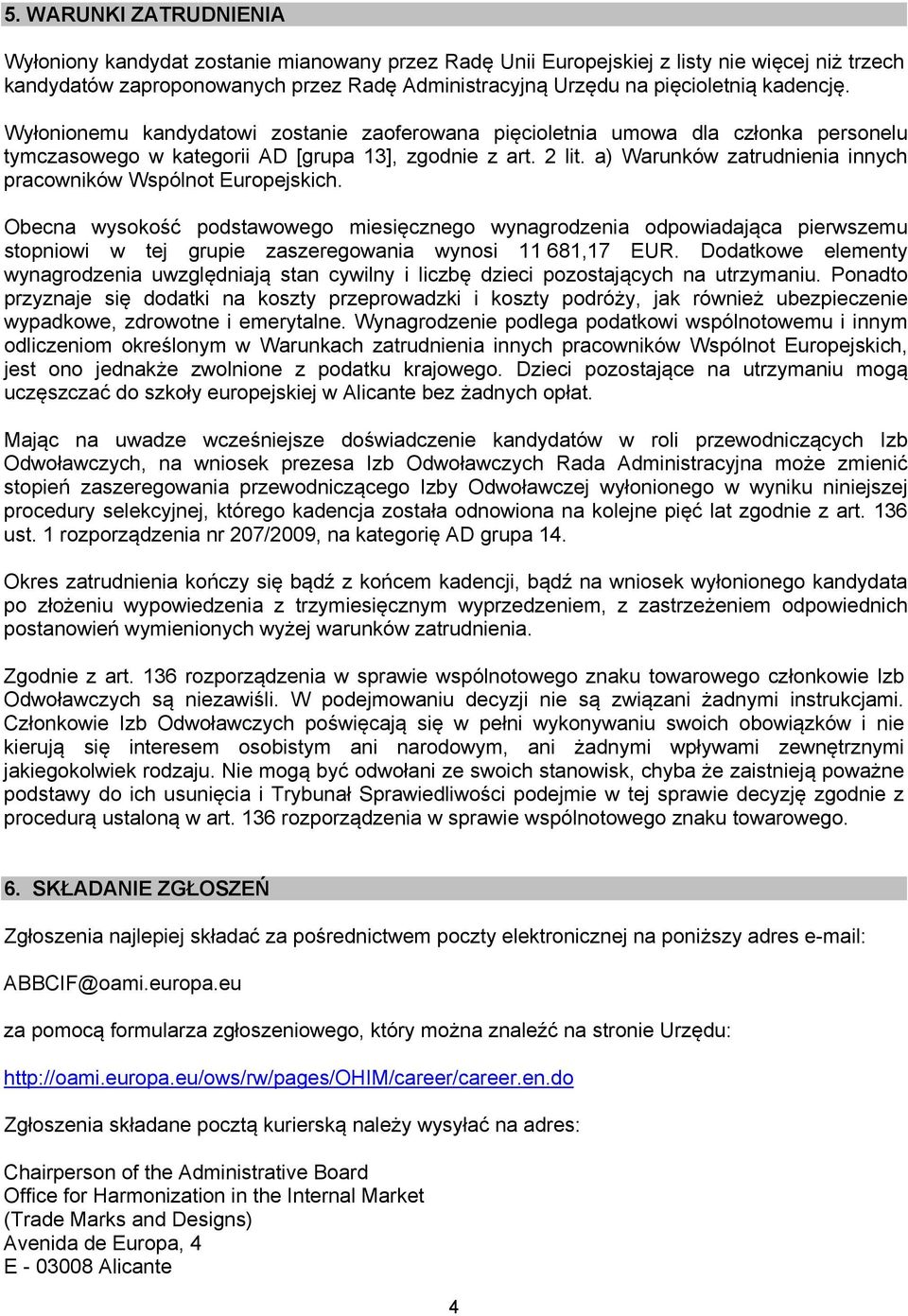 5. WARUNKI ZATRUDNIENIA

Wyłoniony kandydat zostanie mianowany przez Radę Unii Europejskiej z listy nie więcej niż trzech kandydatów zaproponowanych przez Radę Administracyjną Urzędu na pięcioletnią kadencję.

Wyłonionemu kandydatowi zostanie zaoferowana pięcioletnia umowa dla członka personelu tymczasowego w kategorii AD [grupa 13], zgodnie z art. 2 lit. a) Warunków zatrudnienia innych pracowników Wspólnot Europejskich.

Obecna wysokość podstawowego miesięcznego wynagrodzenia odpowiadająca pierwszemu stopniowi w tej grupie zaszeregowania wynosi 11 681,17 EUR. Dodatkowe elementy wynagrodzenia uwzględniają stan cywilny i liczbę dzieci pozostających na utrzymaniu. Ponadto przyznaje się dodatki na koszty przeprowadzki i koszty podróży, jak również ubezpieczenie wypadkowe, zdrowotne i emerytalne. Wynagrodzenie podlega podatkowi wspólnotowemu i innym odliczeniom określonym w Warunkach zatrudnienia innych pracowników Wspólnot Europejskich, jest ono jednakże zwolnione z podatku krajowego. Dzieci pozostające na utrzymaniu mogą uczęszczać do szkoły europejskiej w Alicante bez żadnych opłat.

Mając na uwadze wcześniejsze doświadczenie kandydatów w roli przewodniczących Izb Odwoławczych, na wniosek prezesa Izb Odwoławczych Rada Administracyjna może zmienić stopień zaszeregowania przewodniczącego Izby Odwoławczej wyłonionego w wyniku niniejszej procedury selekcyjnej, którego kadencja została odnowiona na kolejne pięć lat zgodnie z art. 136 ust. 1 rozporządzenia nr 207/2009, na kategorię AD grupa 14.

Okres zatrudnienia kończy się bądź z końcem kadencji, bądź na wniosek wyłonionego kandydata po złożeniu wypowiedzenia z trzymiesięcznym wyprzedzeniem, z zastrzeżeniem odpowiednich postanowień wymienionych wyżej warunków zatrudnienia.

Zgodnie z art. 136 rozporządzenia w sprawie wspólnotowego znaku towarowego członkowie Izb Odwoławczych są niezawiśli. W podejmowaniu decyzji nie są związani żadnymi instrukcjami. Członkowie Izb Odwoławczych poświęcają się w pełni wykonywaniu swoich obowiązków i nie kierują się interesem osobistym ani narodowym, ani żadnymi wpływami zewnętrznymi jakiegokolwiek rodzaju. Nie mogą być odwołani ze swoich stanowisk, chyba że zaistnieją poważne podstawy do ich usunięcia i Trybunał Sprawiedliwości podejmie w tej sprawie decyzję zgodnie z procedurą ustaloną w art. 136 rozporządzenia w sprawie wspólnotowego znaku towarowego.

6. SKŁADANIE ZGŁOSZEŃ

Zgłoszenia najlepiej składać za pośrednictwem poczty elektronicznej na poniższy adres e-mail:

ABBCIF@oami.europa.eu

za pomocą formularza zgłoszeniowego, który można znaleźć na stronie Urzędu:

http://oami.europa.eu/ows/rw/pages/OHIM/career/career.en.do

Zgłoszenia składane pocztą kurierską należy wysyłać na adres:

Chairperson of the Administrative Board
Office for Harmonization in the Internal Market
(Trade Marks and Designs)
Avenida de Europa, 4
E - 03008 Alicante

4